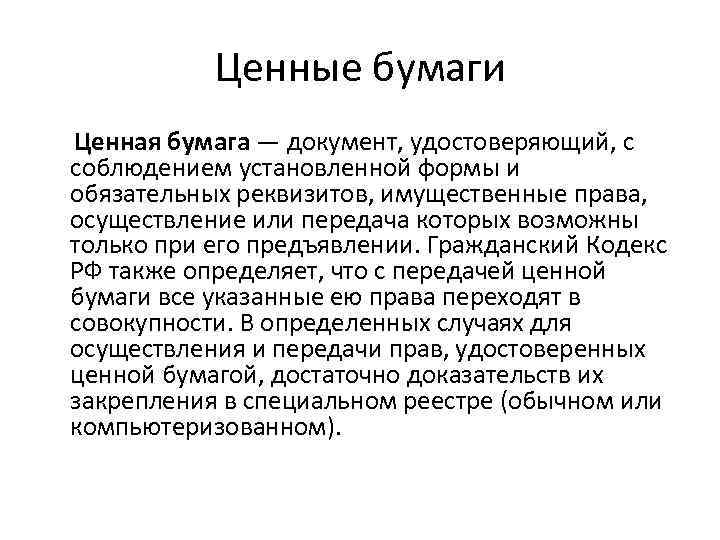 Ценные бумаги

Ценная бумага — документ, удостоверяющий, с соблюдением установленной формы и обязательных реквизитов, имущественные права, осуществление или передача которых возможны только при его предъявлении. Гражданский Кодекс РФ также определяет, что с передачей ценной бумаги все указанные ею права переходят в совокупности. В определенных случаях для осуществления и передачи прав, удостоверенных ценной бумагой, достаточно доказательств их закрепления в специальном реестре (обычном или компьютеризованном).